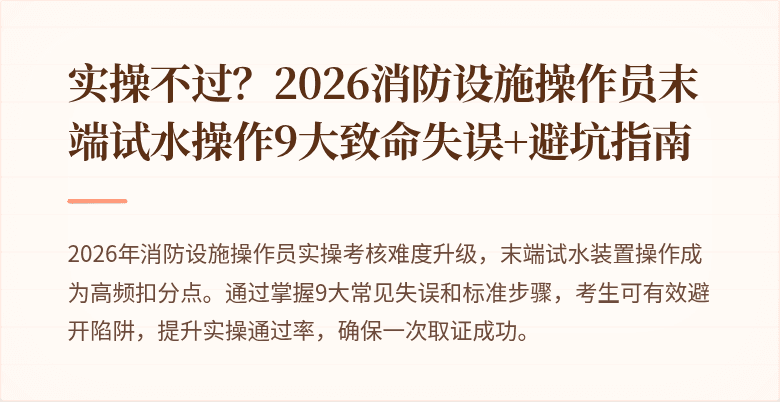 实操不过？2026消防设施操作员末端试水操作9大致命失误+避坑指南

2026年消防设施操作员实操考核难度升级，末端试水装置操作成为高频扣分点。通过掌握9大常见失误和标准步骤，考生可有效避开陷阱，提升实操通过率，确保一次取证成功。